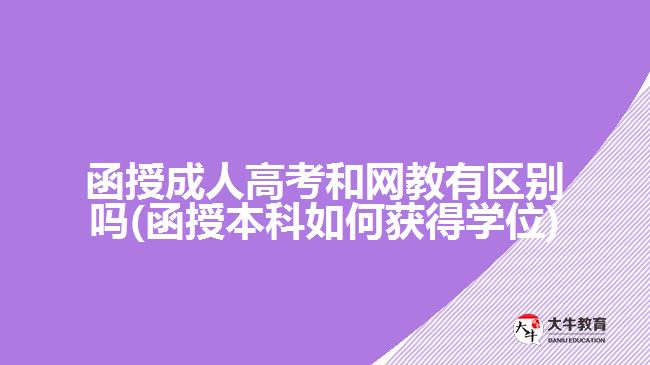 函授成人高考和网教有区别吗(函授本科如何获得学位)

大牛
大牛教育
DANIU EDUCATION